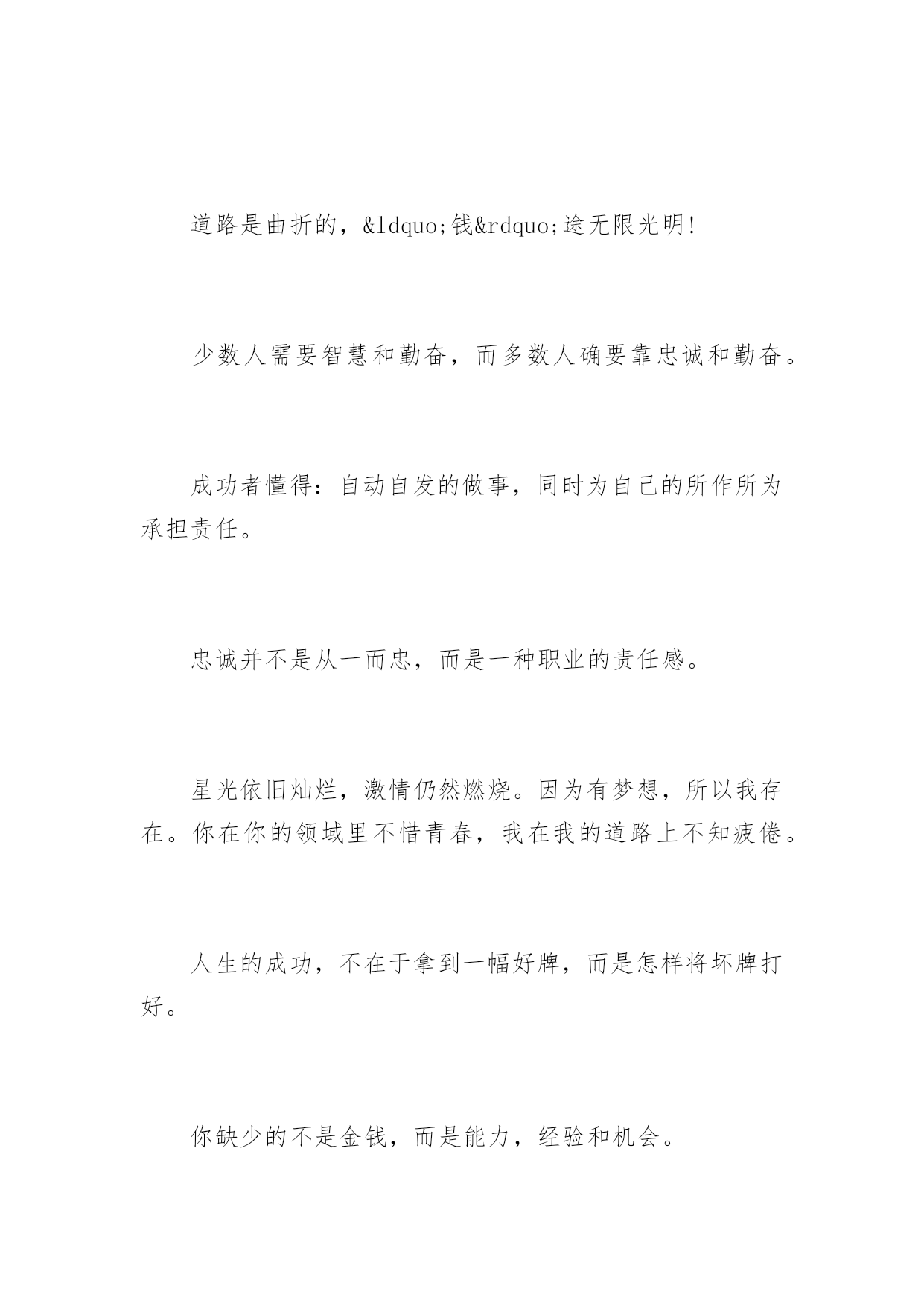 道路是曲折的，&ldquo;钱&rdquo;途无限光明!

少数人需要智慧和勤奋，而多数人确要靠忠诚和勤奋。

成功者懂得：自动自发的做事，同时为自己的所作所为承担责任。

忠诚并不是从一而忠，而是一种职业的责任感。

星光依旧灿烂，激情仍然燃烧。因为有梦想，所以我存在。你在你的领域里不惜青春，我在我的道路上不知疲倦。

人生的成功，不在于拿到一幅好牌，而是怎样将坏牌打好。

你缺少的不是金钱，而是能力，经验和机会。